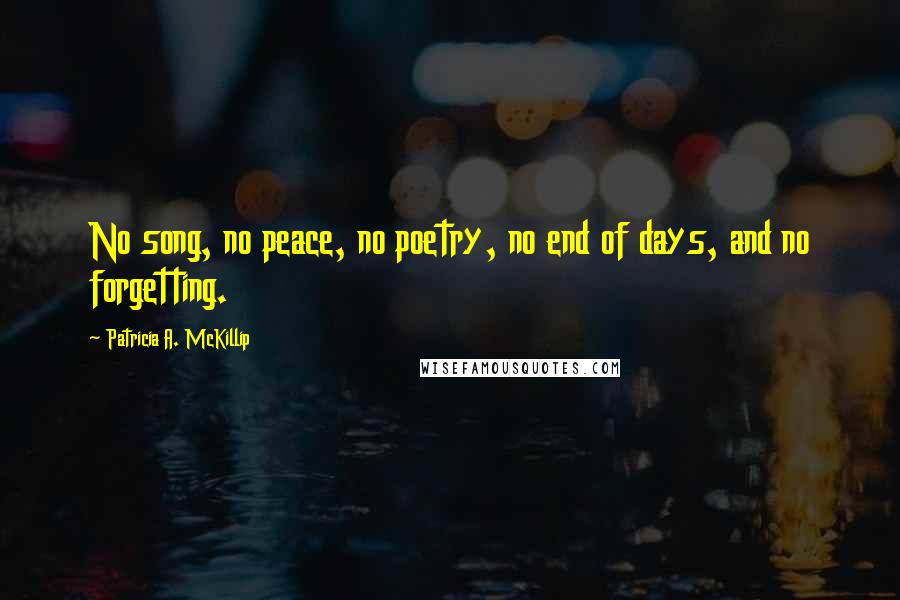 No song, no peace, no poetry, no end of days, and no forgetting.

- Patricia A. McKillip

WISEFAMOUSQUOTES.COM